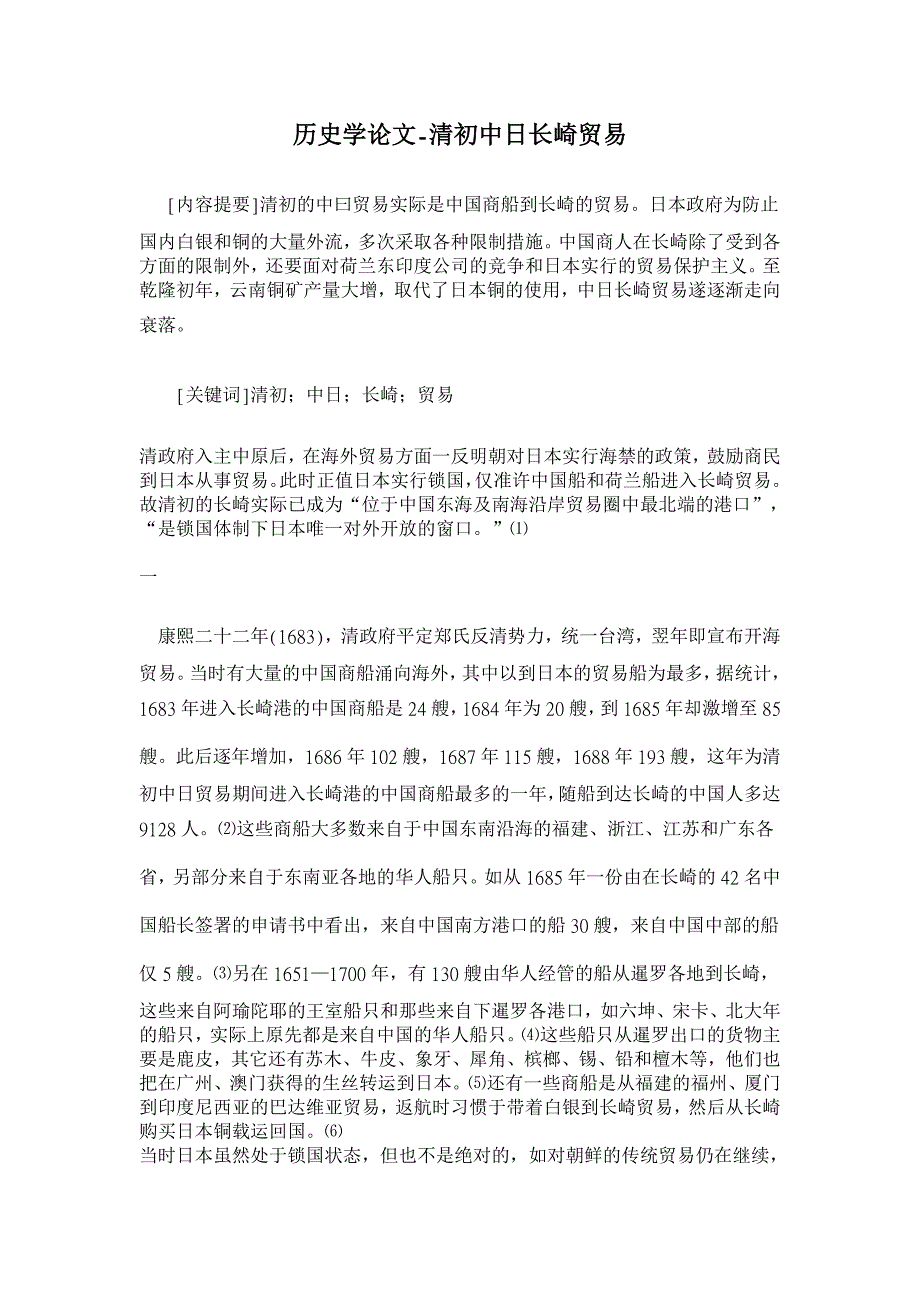 历史学论文-清初中日长崎贸易

[内容提要]清初的中曰贸易实际是中国商船到长崎的贸易。日本政府为防止国内白银和铜的大量外流，多次采取各种限制措施。中国商人在长崎除了受到各方面的限制外，还要面对荷兰东印度公司的竞争和日本实行的贸易保护主义。至乾隆初年，云南铜矿产量大增，取代了日本铜的使用，中日长崎贸易遂逐渐走向衰落。

[关键词]清初；中日；长崎；贸易

清政府入主中原后，在海外贸易方面一反明朝对日本实行海禁的政策，鼓励商民到日本从事贸易。此时正值日本实行锁国，仅准许中国船和荷兰船进入长崎贸易。故清初的长崎实际已成为“位于中国东海及南海沿岸贸易圈中最北端的港口”，“是锁国体制下日本唯一对外开放的窗口。”⑴

一

康熙二十二年(1683)，清政府平定郑氏反清势力，统一台湾，翌年即宣布开海贸易。当时有大量的中国商船涌向海外，其中以到日本的贸易船为最多，据统计，1683年进入长崎港的中国商船是24艘，1684年为20艘，到1685年却激增至85艘。此后逐年增加，1686年102艘，1687年115艘，1688年193艘，这年为清初中日贸易期间进入长崎港的中国商船最多的一年，随船到达长崎的中国人多达9128人。⑵这些商船大多数来自于中国东南沿海的福建、浙江、江苏和广东各省，另部分来自于东南亚各地的华人船只。如从1685年一份由在长崎的42名中国船长签署的申请书中看出，来自中国南方港口的船30艘，来自中国中部的船仅5艘。⑶另在1651—1700年，有130艘由华人经管的船从暹罗各地到长崎，这些来自阿瑜陀耶的王室船只和那些来自下暹罗各港口，如六坤、宋卡、北大年的船只，实际上原先都是来自中国的华人船只。⑷这些船只从暹罗出口的货物主要是鹿皮，其它还有苏木、牛皮、象牙、犀角、槟榔、锡、铅和檀木等，他们也把在广州、澳门获得的生丝转运到日本。⑸还有一些商船是从福建的福州、厦门到印度尼西亚的巴达维亚贸易，返航时习惯于带着白银到长崎贸易，然后从长崎购买日本铜载运回国。⑹
当时日本虽然处于锁国状态，但也不是绝对的，如对朝鲜的传统贸易仍在继续，